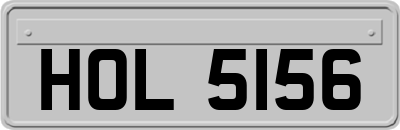 HOL 5156